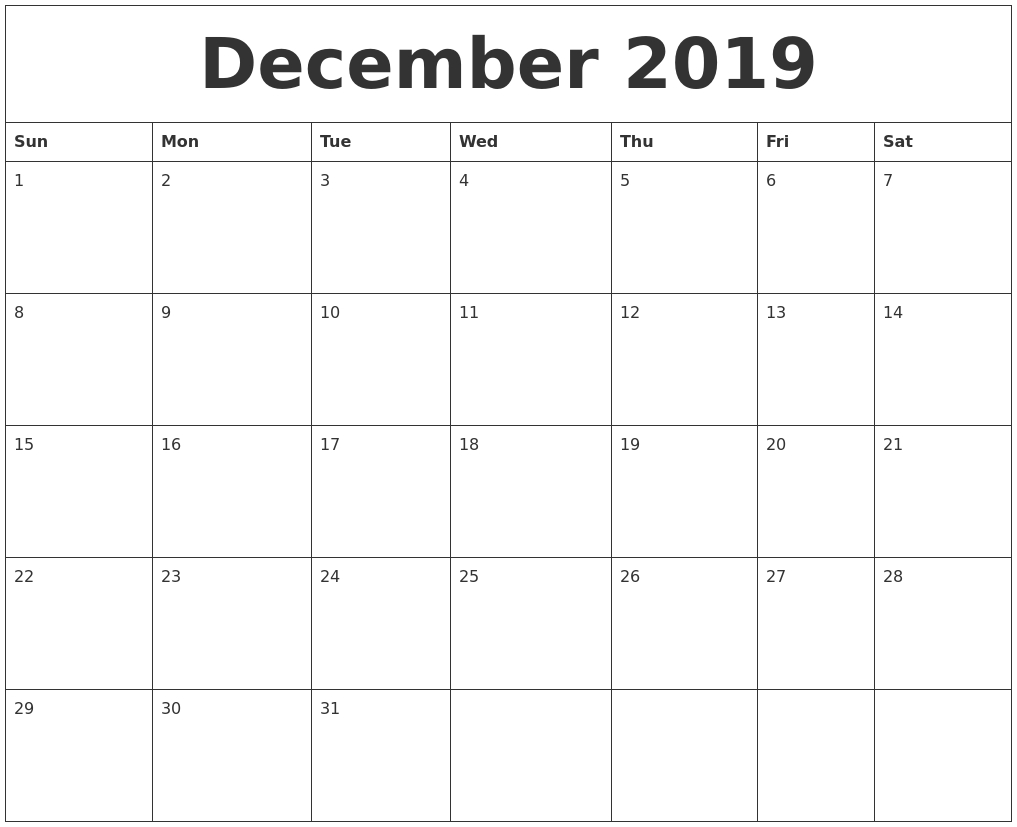 December 2019

| Sun | Mon | Tue | Wed | Thu | Fri | Sat |
|---|---|---|---|---|---|---|
| 1 | 2 | 3 | 4 | 5 | 6 | 7 |
| 8 | 9 | 10 | 11 | 12 | 13 | 14 |
| 15 | 16 | 17 | 18 | 19 | 20 | 21 |
| 22 | 23 | 24 | 25 | 26 | 27 | 28 |
| 29 | 30 | 31 |  |  |  |  |